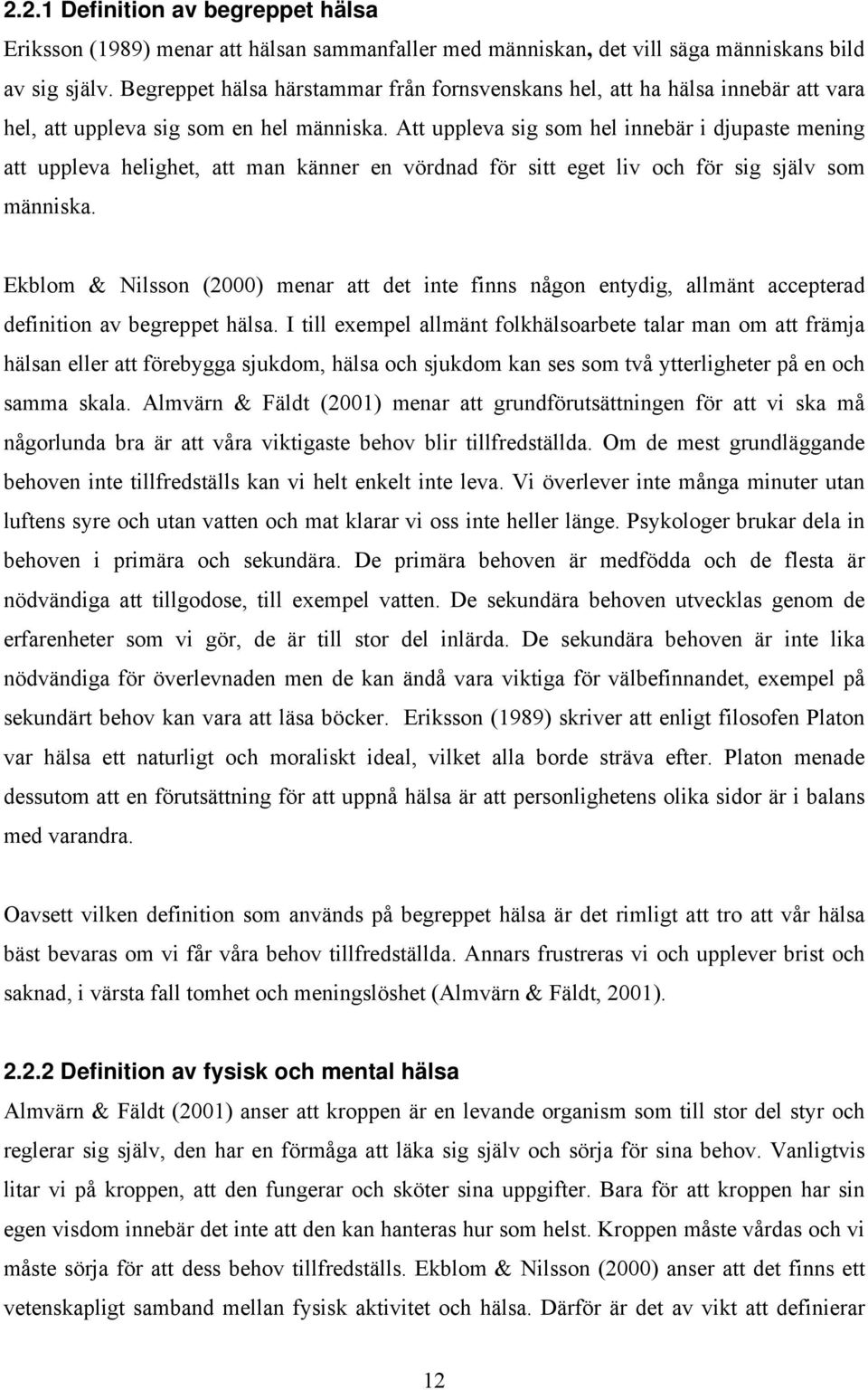 2.2.1 Definition av begreppet hälsa

Eriksson (1989) menar att hälsan sammanfaller med människan, det vill säga människans bild av sig själv. Begreppet hälsa härstammar från fornsvenskans hel, att ha hälsa innebär att vara hel, att uppleva sig som en hel människa. Att uppleva sig som hel innebär i djupaste mening att uppleva helighet, att man känner en vördnad för sitt eget liv och för sig själv som människa.

Ekblom & Nilsson (2000) menar att det inte finns någon entydig, allmänt accepterad definition av begreppet hälsa. I till exempel allmänt folkhälsoarbete talar man om att främja hälsan eller att förebygga sjukdom, hälsa och sjukdom kan ses som två ytterligheter på en och samma skala. Almvärn & Fäldt (2001) menar att grundförutsättningen för att vi ska må någorlunda bra är att våra viktigaste behov blir tillfredställda. Om de mest grundläggande behoven inte tillfredställs kan vi helt enkelt inte leva. Vi överlever inte många minuter utan luftens syre och utan vatten och mat klarar vi oss inte heller länge. Psykologer brukar dela in behoven i primära och sekundära. De primära behoven är medfödda och de flesta är nödvändiga att tillgodose, till exempel vatten. De sekundära behoven utvecklas genom de erfarenheter som vi gör, de är till stor del inlärda. De sekundära behoven är inte lika nödvändiga för överlevnaden men de kan ändå vara viktiga för välbefinnandet, exempel på sekundärt behov kan vara att läsa böcker. Eriksson (1989) skriver att enligt filosofen Platon var hälsa ett naturligt och moraliskt ideal, vilket alla borde sträva efter. Platon menade dessutom att en förutsättning för att uppnå hälsa är att personlighetens olika sidor är i balans med varandra.

Oavsett vilken definition som används på begreppet hälsa är det rimligt att tro att vår hälsa bäst bevaras om vi får våra behov tillfredställda. Annars frustreras vi och upplever brist och saknad, i värsta fall tomhet och meningslöshet (Almvärn & Fäldt, 2001).

2.2.2 Definition av fysisk och mental hälsa

Almvärn & Fäldt (2001) anser att kroppen är en levande organism som till stor del styr och reglerar sig själv, den har en förmåga att läka sig själv och sörja för sina behov. Vanligtvis litar vi på kroppen, att den fungerar och sköter sina uppgifter. Bara för att kroppen har sin egen visdom innebär det inte att den kan hanteras hur som helst. Kroppen måste vårdas och vi måste sörja för att dess behov tillfredställs. Ekblom & Nilsson (2000) anser att det finns ett vetenskapligt samband mellan fysisk aktivitet och hälsa. Därför är det av vikt att definierar

12